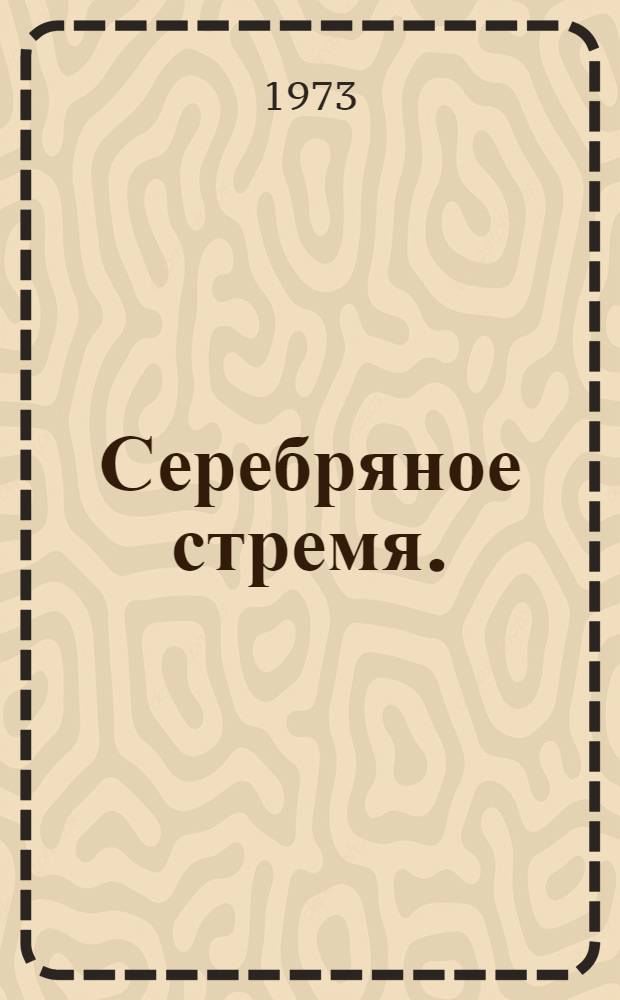 1973

Серебряное стремя.